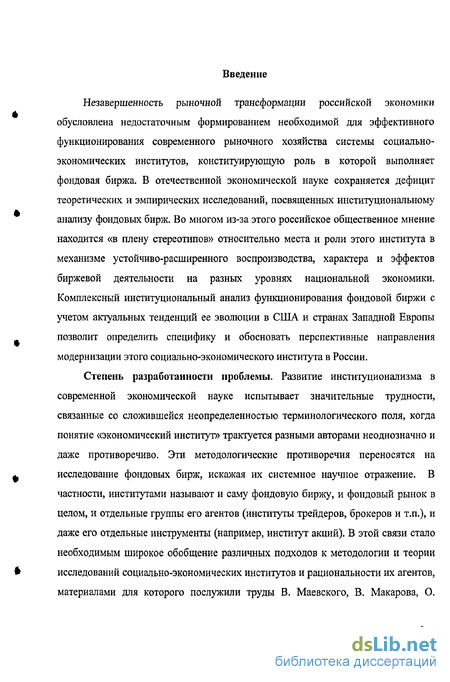 Введение

Незавершенность рыночной трансформации российской экономики обусловлена недостаточным формированием необходимой для эффективного функционирования современного рыночного хозяйства системы социально-экономических институтов, конституирующую роль в которой выполняет фондовая биржа. В отечественной экономической науке сохраняется дефицит теоретических и эмпирических исследований, посвященных институциональному анализу фондовых бирж. Во многом из-за этого российское общественное мнение находится «в плену стереотипов» относительно места и роли этого института в механизме устойчиво-расширенного воспроизводства, характера и эффектов биржевой деятельности на разных уровнях национальной экономики. Комплексный институциональный анализ функционирования фондовой биржи с учетом актуальных тенденций ее эволюции в США и странах Западной Европы позволит определить специфику и обосновать перспективные направления модернизации этого социально-экономического института в России.

Степень разработанности проблемы. Развитие институционализма в современной экономической науке испытывает значительные трудности, связанные со сложившейся неопределенностью терминологического поля, когда понятие «экономический институт» трактуется разными авторами неоднозначно и даже противоречиво. Эти методологические противоречия переносятся на исследование фондовых бирж, искажая их системное научное отражение. В частности, институтами называют и саму фондовую биржу, и фондовый рынок в целом, и отдельные группы его агентов (институты трейдеров, брокеров и т.п.), и даже его отдельные инструменты (например, институт акций). В этой связи стало необходимым широкое обобщение различных подходов к методологии и теории исследований социально-экономических институтов и рациональности их агентов, материалами для которого послужили труды В. Маевского, В. Макарова, О.

dsLib.net
библиотека диссертаций